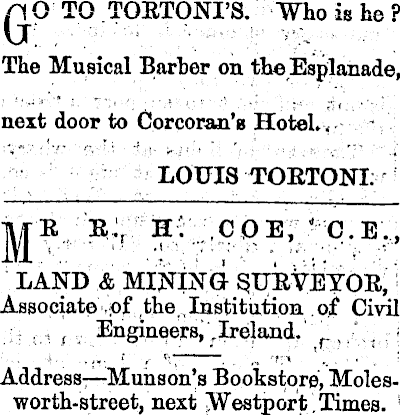 GO TO TORTONI'S. Who is he?

The Musical Barber on the Esplanade,

next door to Corcoran's Hotel.

LOUIS TORTONI.

MR R. H. COE, C.E.,

LAND & MINING SURVEYOR,
Associate of the Institution of Civil Engineers, Ireland.

Address—Munson's Bookstore, Molesworth-street, next Westport Times.